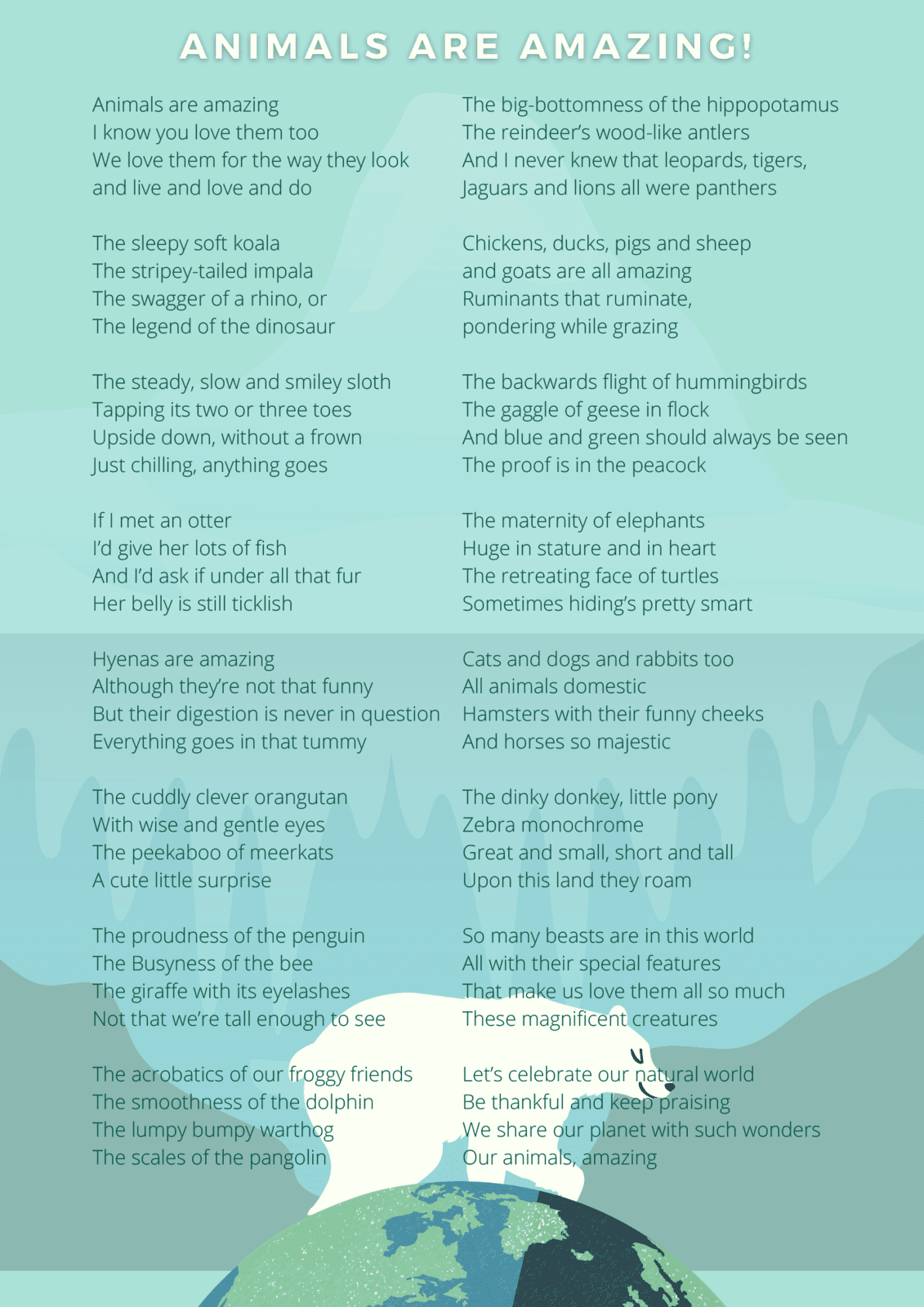 ANIMALS ARE AMAZING!

Animals are amazing
I know you love them too
We love them for the way they look
and live and love and do

The sleepy soft koala
The stripey-tailed impala
The swagger of a rhino, or
The legend of the dinosaur

The steady, slow and smiley sloth
Tapping its two or three toes
Upside down, without a frown
Just chilling, anything goes

If I met an otter
I'd give her lots of fish
And I'd ask if under all that fur
Her belly is still ticklish

Hyenas are amazing
Although they're not that funny
But their digestion is never in question
Everything goes in that tummy

The cuddly clever orangutan
With wise and gentle eyes
The peekaboo of meerkats
A cute little surprise

The proudness of the penguin
The Busyness of the bee
The giraffe with its eyelashes
Not that we're tall enough to see

The acrobatics of our froggy friends
The smoothness of the dolphin
The lumpy bumpy warthog
The scales of the pangolin

The big-bottomness of the hippopotamus
The reindeer's wood-like antlers
And I never knew that leopards, tigers,
Jaguars and lions all were panthers

Chickens, ducks, pigs and sheep
and goats are all amazing
Ruminants that ruminate,
pondering while grazing

The backwards flight of hummingbirds
The gaggle of geese in flock
And blue and green should always be seen
The proof is in the peacock

The maternity of elephants
Huge in stature and in heart
The retreating face of turtles
Sometimes hiding's pretty smart

Cats and dogs and rabbits too
All animals domestic
Hamsters with their funny cheeks
And horses so majestic

The dinky donkey, little pony
Zebra monochrome
Great and small, short and tall
Upon this land they roam

So many beasts are in this world
All with their special features
That make us love them all so much
These magnificent creatures

Let's celebrate our natural world
Be thankful and keep praising
We share our planet with such wonders
Our animals, amazing